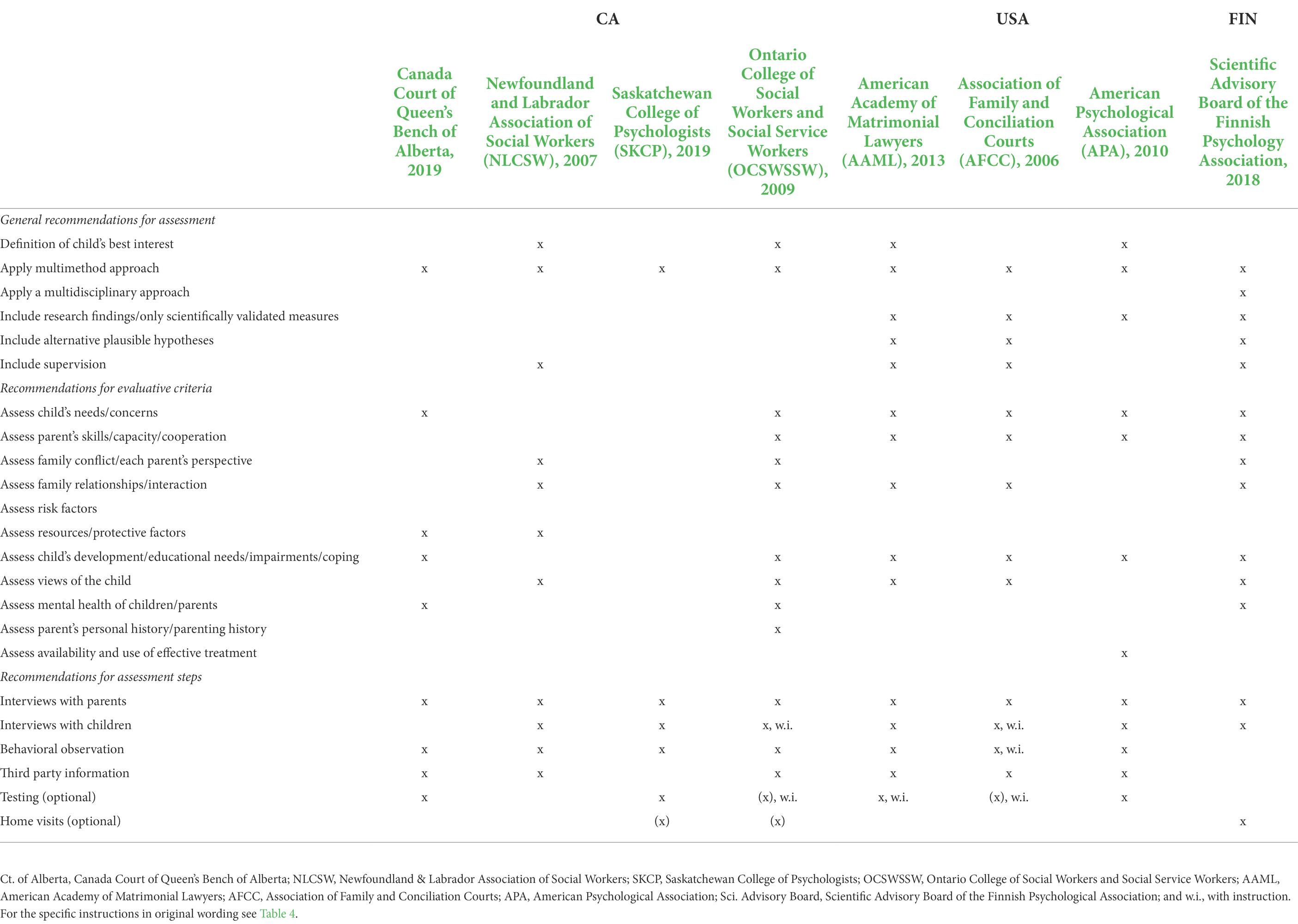 | | CA | | | | USA | | | FIN |
|---|---|---|---|---|---|---|---|---|
| | Canada Court of Queen's Bench of Alberta, 2019 | Newfoundland and Labrador Association of Social Workers (NLCSW), 2007 | Saskatchewan College of Psychologists (SKCP), 2019 | Ontario College of Social Workers and Social Service Workers (OCSWSSW), 2009 | American Academy of Matrimonial Lawyers (AAML), 2013 | Association of Family and Conciliation Courts (AFCC), 2006 | American Psychological Association (APA), 2010 | Scientific Advisory Board of the Finnish Psychology Association, 2018 |
| *General recommendations for assessment* | | | | | | | | |
| Definition of child's best interest | | x | | x | x | | x | |
| Apply multimethod approach | x | x | x | x | x | x | x | x |
| Apply a multidisciplinary approach | | | | | | | | x |
| Include research findings/only scientifically validated measures | | | | | x | x | x | x |
| Include alternative plausible hypotheses | | | | | x | x | | x |
| Include supervision | | x | | | x | x | | x |
| *Recommendations for evaluative criteria* | | | | | | | | |
| Assess child's needs/concerns | x | | | x | x | x | x | x |
| Assess parent's skills/capacity/cooperation | | | | x | x | x | x | x |
| Assess family conflict/each parent's perspective | | x | | x | | | | x |
| Assess family relationships/interaction | | x | | x | x | x | | x |
| Assess risk factors | | | | | | | | |
| Assess resources/protective factors | x | x | | | | | | |
| Assess child's development/educational needs/impairments/coping | x | | | x | x | x | x | x |
| Assess views of the child | | x | | x | x | x | | x |
| Assess mental health of children/parents | x | | | x | | | | x |
| Assess parent's personal history/parenting history | | | | x | | | | |
| Assess availability and use of effective treatment | | | | | | | x | |
| *Recommendations for assessment steps* | | | | | | | | |
| Interviews with parents | x | x | x | x | x | x | x | x |
| Interviews with children | | x | x | x, w.i. | x | x, w.i. | x | x |
| Behavioral observation | x | x | x | x | x | x, w.i. | x | |
| Third party information | x | x | | x | x | x | x | |
| Testing (optional) | x | | x | (x), w.i. | x, w.i. | (x), w.i. | x | |
| Home visits (optional) | | | (x) | (x) | | | | x |

Ct. of Alberta, Canada Court of Queen's Bench of Alberta; NLCSW, Newfoundland & Labrador Association of Social Workers; SKCP, Saskatchewan College of Psychologists; OCSWSSW, Ontario College of Social Workers and Social Service Workers; AAML, American Academy of Matrimonial Lawyers; AFCC, Association of Family and Conciliation Courts; APA, American Psychological Association; Sci. Advisory Board, Scientific Advisory Board of the Finnish Psychological Association; and w.i., with instruction. For the specific instructions in original wording see Table 4.